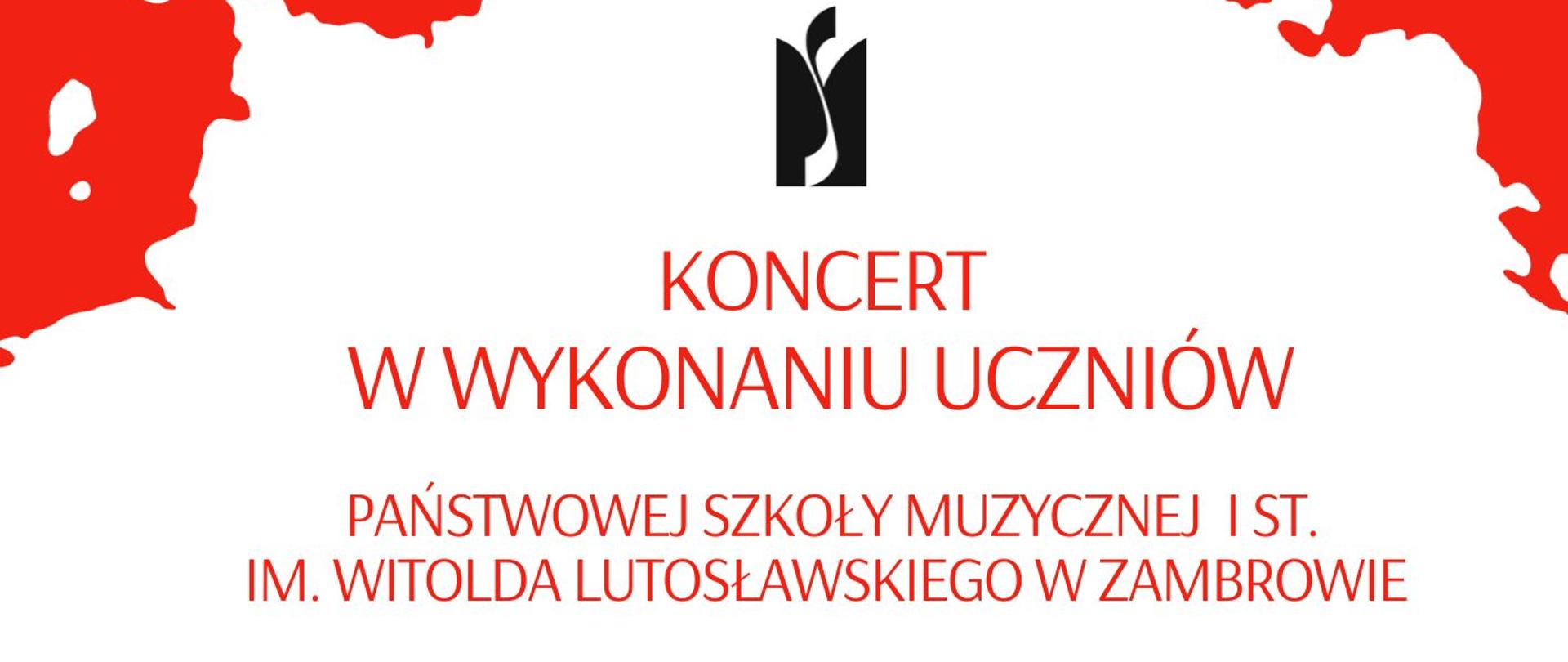 KONCERT
W WYKONANIU UCZNIÓW

PAŃSTWOWEJ SZKOŁY MUZYCZNEJ I ST.
IM. WITOLDA LUTOSŁAWSKIEGO W ZAMBROWIE